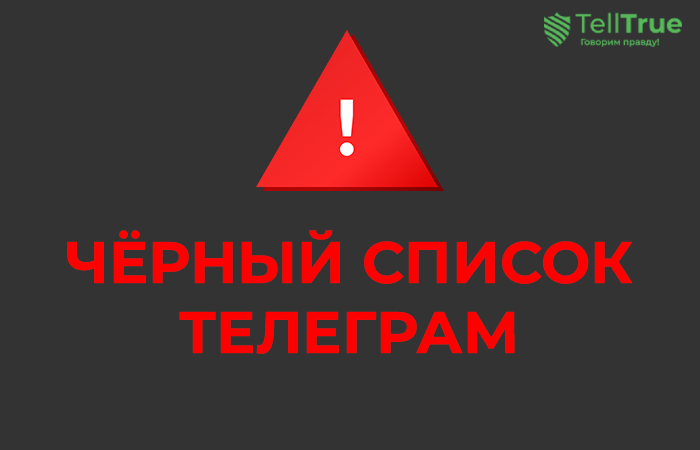 TellTrue
Говорим правду!

!

ЧЁРНЫЙ СПИСОК ТЕЛЕГРАМ